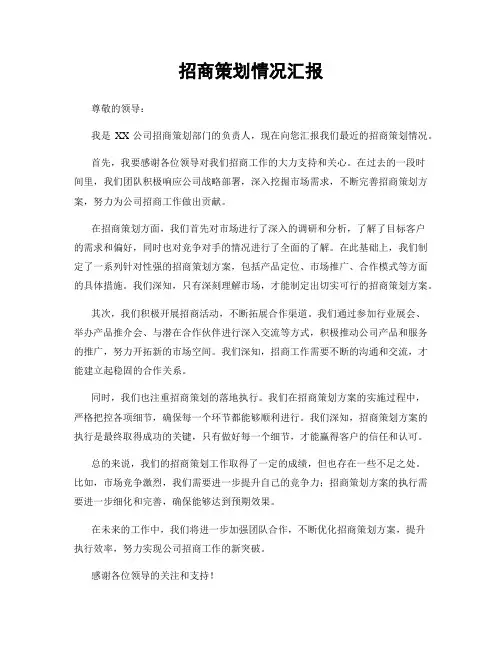 招商策划情况汇报

尊敬的领导：

我是 XX 公司招商策划部门的负责人，现在向您汇报我们最近的招商策划情况。

首先，我要感谢各位领导对我们招商工作的大力支持和关心。在过去的一段时间里，我们团队积极响应公司战略部署，深入挖掘市场需求，不断完善招商策划方案，努力为公司招商工作做出贡献。

在招商策划方面，我们首先对市场进行了深入的调研和分析，了解了目标客户的需求和偏好，同时也对竞争对手的情况进行了全面的了解。在此基础上，我们制定了一系列针对性强的招商策划方案，包括产品定位、市场推广、合作模式等方面的具体措施。我们深知，只有深刻理解市场，才能制定出切实可行的招商策划方案。

其次，我们积极开展招商活动，不断拓展合作渠道。我们通过参加行业展会、举办产品推介会、与潜在合作伙伴进行深入交流等方式，积极推动公司产品和服务的推广，努力开拓新的市场空间。我们深知，招商工作需要不断的沟通和交流，才能建立起稳固的合作关系。

同时，我们也注重招商策划的落地执行。我们在招商策划方案的实施过程中，严格把控各项细节，确保每一个环节都能够顺利进行。我们深知，招商策划方案的执行是最终取得成功的关键，只有做好每一个细节，才能赢得客户的信任和认可。

总的来说，我们的招商策划工作取得了一定的成绩，但也存在一些不足之处。比如，市场竞争激烈，我们需要进一步提升自己的竞争力；招商策划方案的执行需要进一步细化和完善，确保能够达到预期效果。

在未来的工作中，我们将进一步加强团队合作，不断优化招商策划方案，提升执行效率，努力实现公司招商工作的新突破。

感谢各位领导的关注和支持！